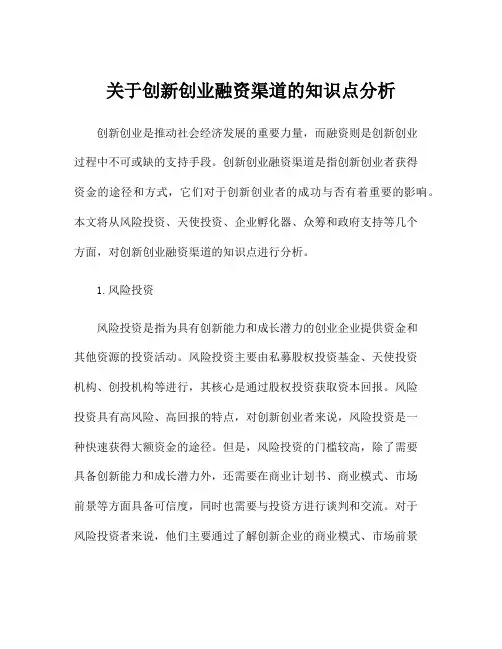 关于创新创业融资渠道的知识点分析

创新创业是推动社会经济发展的重要力量，而融资则是创新创业过程中不可或缺的支持手段。创新创业融资渠道是指创新创业者获得资金的途径和方式，它们对于创新创业者的成功与否有着重要的影响。本文将从风险投资、天使投资、企业孵化器、众筹和政府支持等几个方面，对创新创业融资渠道的知识点进行分析。

1. 风险投资

风险投资是指为具有创新能力和成长潜力的创业企业提供资金和其他资源的投资活动。风险投资主要由私募股权投资基金、天使投资机构、创投机构等进行，其核心是通过股权投资获取资本回报。风险投资具有高风险、高回报的特点，对创新创业者来说，风险投资是一种快速获得大额资金的途径。但是，风险投资的门槛较高，除了需要具备创新能力和成长潜力外，还需要在商业计划书、商业模式、市场前景等方面具备可信度，同时也需要与投资方进行谈判和交流。对于风险投资者来说，他们主要通过了解创新企业的商业模式、市场前景